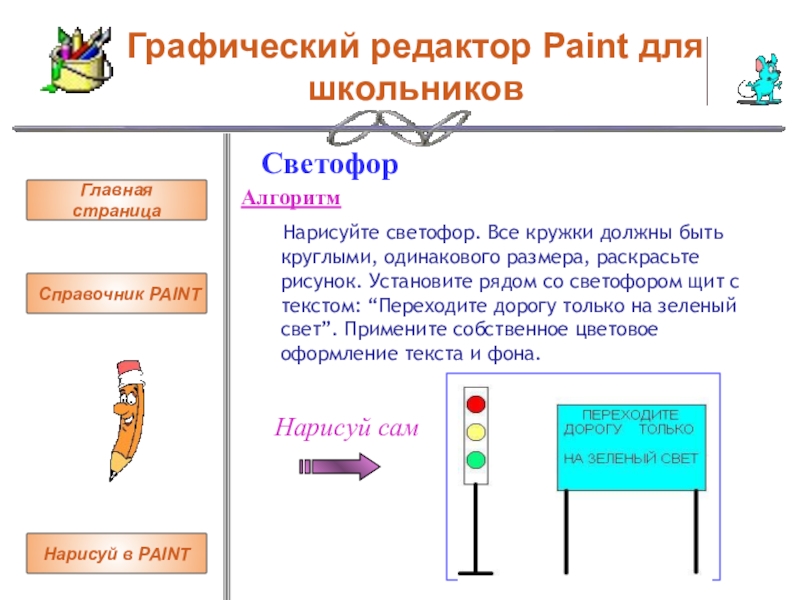 Графический редактор Paint для школьников

Главная страница

Справочник PAINT

Нарисуй в PAINT

Светофор

Алгоритм

Нарисуйте светофор. Все кружки должны быть круглыми, одинакового размера, раскрасьте рисунок. Установите рядом со светофором щит с текстом: “Переходите дорогу только на зеленый свет”. Примените собственное цветовое оформление текста и фона.

Нарисуй сам

ПЕРЕХОДИТЕ ДОРОГУ ТОЛЬКО НА ЗЕЛЕНЫЙ СВЕТ